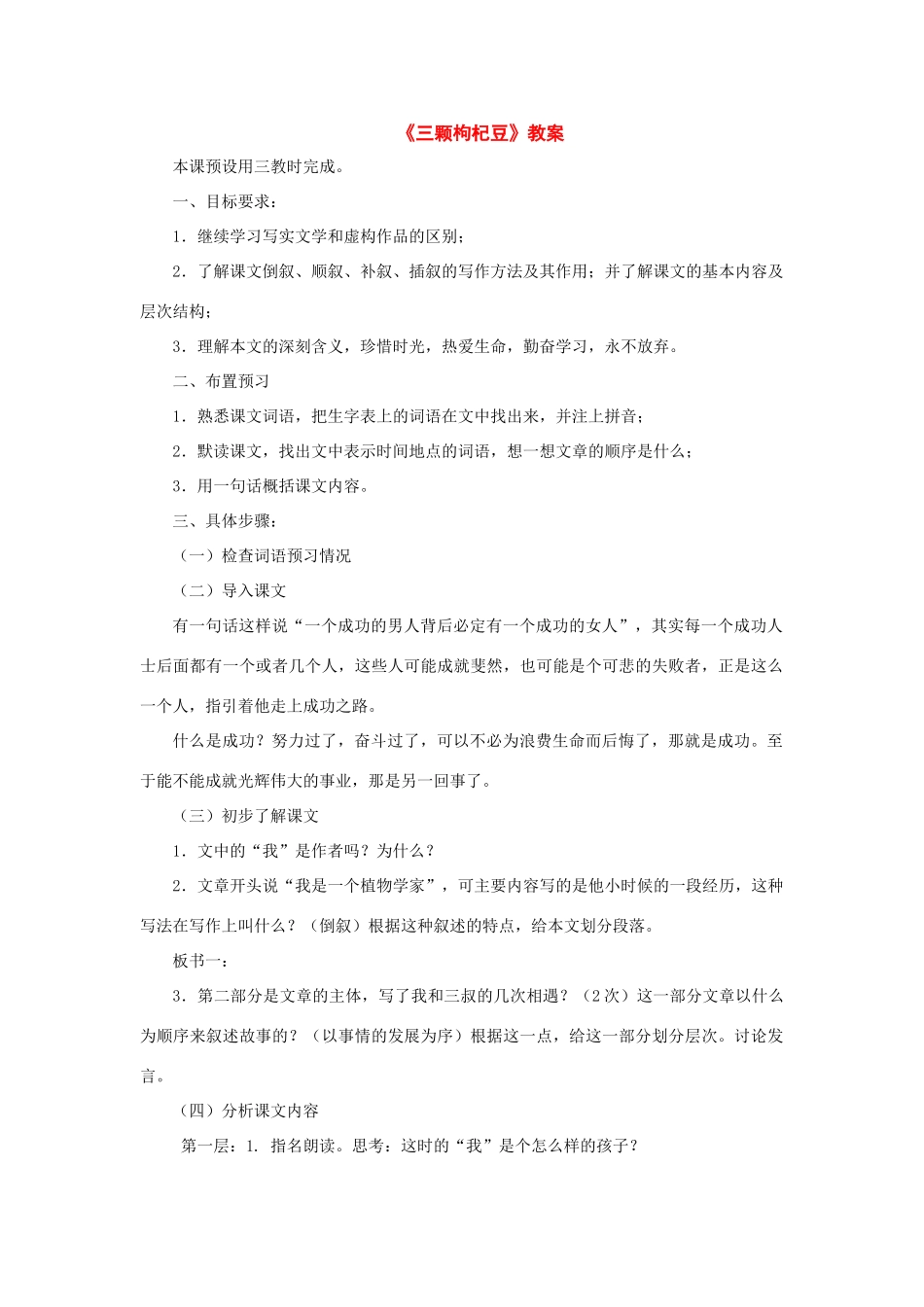 《三颗枸杞豆》教案

本课预设用三教时完成。

一、目标要求：

1．继续学习写实文学和虚构作品的区别；

2．了解课文倒叙、顺叙、补叙、插叙的写作方法及其作用；并了解课文的基本内容及层次结构；

3．理解本文的深刻含义，珍惜时光，热爱生命，勤奋学习，永不放弃。

二、布置预习

1．熟悉课文词语，把生字表上的词语在文中找出来，并注上拼音；

2．默读课文，找出文中表示时间地点的词语，想一想文章的顺序是什么；

3．用一句话概括课文内容。

三、具体步骤：

（一）检查词语预习情况

（二）导入课文

有一句话这样说“一个成功的男人背后必定有一个成功的女人”，其实每一个成功人士后面都有一个或者几个人，这些人可能成就斐然，也可能是个可悲的失败者，正是这么一个人，指引着他走上成功之路。

什么是成功？努力过了，奋斗过了，可以不必为浪费生命而后悔了，那就是成功。至于能不能成就光辉伟大的事业，那是另一回事了。

（三）初步了解课文

1．文中的“我”是作者吗？为什么？

2．文章开头说“我是一个植物学家”，可主要内容写的是他小时候的一段经历，这种写法在写作上叫什么？（倒叙）根据这种叙述的特点，给本文划分段落。

板书一：

3．第二部分是文章的主体，写了我和三叔的几次相遇？（2次）这一部分文章以什么为顺序来叙述故事的？（以事情的发展为序）根据这一点，给这一部分划分层次。讨论发言。

（四）分析课文内容

第一层：1. 指名朗读。思考：这时的“我”是个怎么样的孩子？